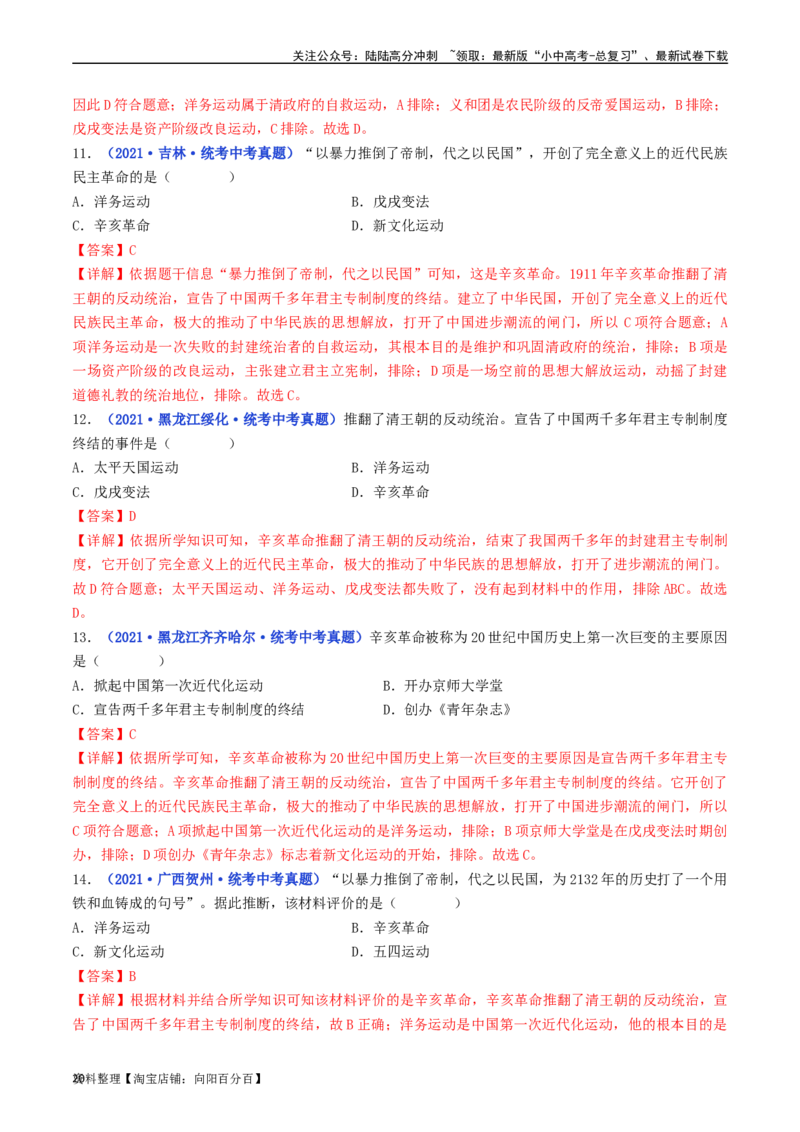 关注公众号：陆陆高分冲刺 ~领取：最新版“小中高考-总复习”、最新试卷下载

因此D符合题意；洋务运动属于清政府的自救运动，A排除；义和团是农民阶级的反帝爱国运动，B排除；戊戌变法是资产阶级改良运动，C排除。故选D。

11．（2021·吉林·统考中考真题）“以暴力推倒了帝制，代之以民国”，开创了完全意义上的近代民族民主革命的是（　　）

A．洋务运动　　B．戊戌变法

C．辛亥革命　　D．新文化运动

【答案】C

【详解】依据题干信息“暴力推倒了帝制，代之以民国”可知，这是辛亥革命。1911年辛亥革命推翻了清王朝的反动统治，宣告了中国两千多年君主专制制度的终结。建立了中华民国，开创了完全意义上的近代民族民主革命，极大的推动了中华民族的思想解放，打开了中国进步潮流的闸门，所以C项符合题意；A项洋务运动是一次失败的封建统治者的自救运动，其根本目的是维护和巩固清政府的统治，排除；B项是一场资产阶级的改良运动，主张建立君主立宪制，排除；D项是一场空前的思想大解放运动，动摇了封建道德礼教的统治地位，排除。故选C。

12．（2021·黑龙江绥化·统考中考真题）推翻了清王朝的反动统治。宣告了中国两千多年君主专制制度终结的事件是（　　）

A．太平天国运动　　B．洋务运动

C．戊戌变法　　D．辛亥革命

【答案】D

【详解】依据所学知识可知，辛亥革命推翻了清王朝的反动统治，结束了我国两千多年的封建君主专制制度，它开创了完全意义上的近代民主革命，极大的推动了中华民族的思想解放，打开了进步潮流的闸门。故D符合题意；太平天国运动、洋务运动、戊戌变法都失败了，没有起到材料中的作用，排除ABC。故选D。

13．（2021·黑龙江齐齐哈尔·统考中考真题）辛亥革命被称为20世纪中国历史上第一次巨变的主要原因是（　　）

A．掀起中国第一次近代化运动　　B．开办京师大学堂

C．宣告两千多年君主专制制度的终结　　D．创办《青年杂志》

【答案】C

【详解】依据所学可知，辛亥革命被称为20世纪中国历史上第一次巨变的主要原因是宣告两千多年君主专制制度的终结。辛亥革命推翻了清王朝的反动统治，宣告了中国两千多年君主专制制度的终结。它开创了完全意义上的近代民族民主革命，极大的推动了中华民族的思想解放，打开了中国进步潮流的闸门，所以C项符合题意；A项掀起中国第一次近代化运动的是洋务运动，排除；B项京师大学堂是在戊戌变法时期创办，排除；D项创办《青年杂志》标志着新文化运动的开始，排除。故选C。

14．（2021·广西贺州·统考中考真题）“以暴力推倒了帝制，代之以民国，为2132年的历史打了一个用铁和血铸成的句号”。据此推断，该材料评价的是（　　）

A．洋务运动　　B．辛亥革命

C．新文化运动　　D．五四运动

【答案】B

【详解】根据材料并结合所学知识可知该材料评价的是辛亥革命，辛亥革命推翻了清王朝的反动统治，宣告了中国两千多年君主专制制度的终结，故B正确；洋务运动是中国第一次近代化运动，他的根本目的是

20料整理【淘宝店铺：向阳百分百】